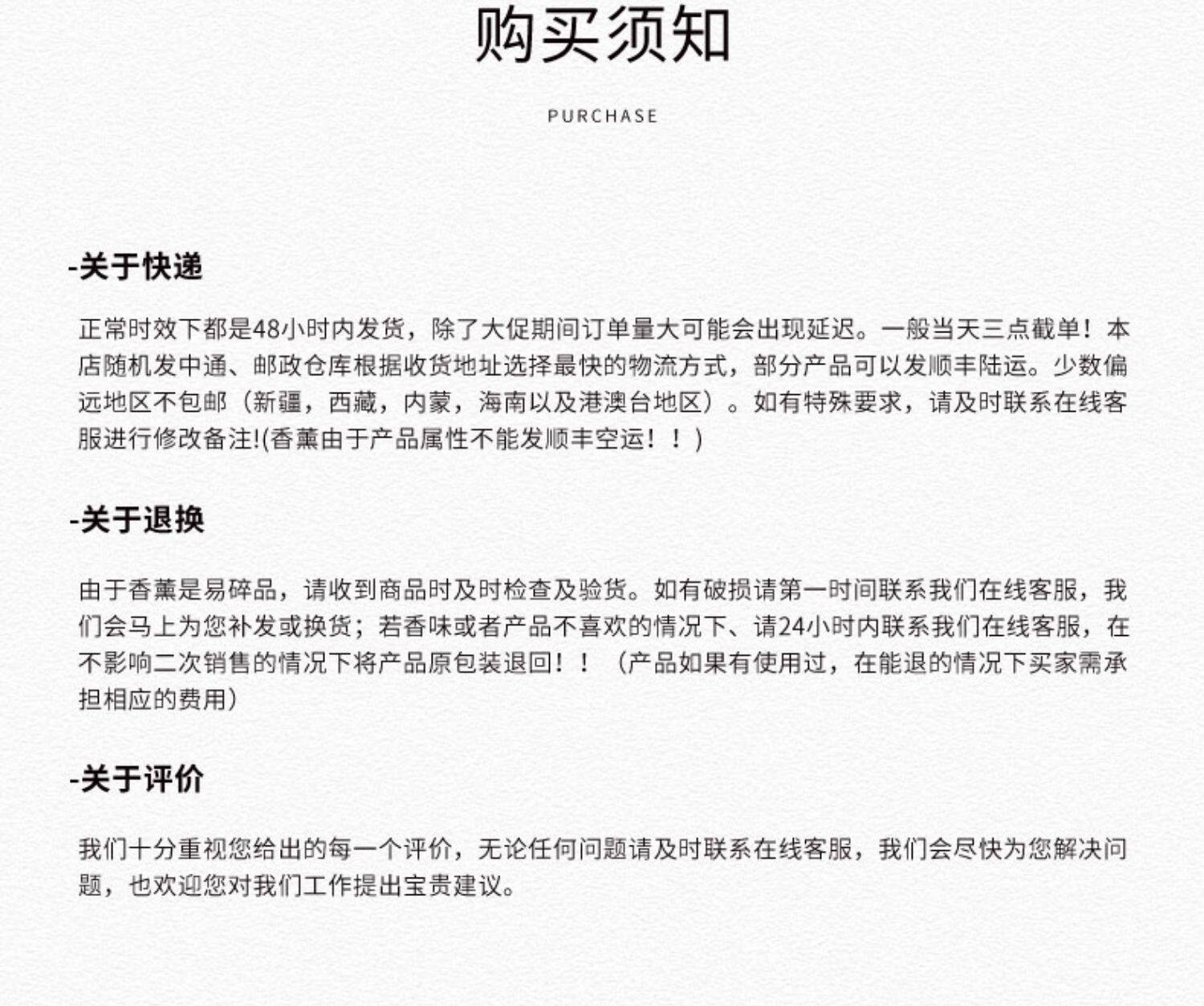 购买须知

PURCHASE

-关于快递

正常时效下都是48小时内发货，除了大促期间订单量大可能会出现延迟。一般当天三点截单！本店随机发中通、邮政仓库根据收货地址选择最快的物流方式，部分产品可以发顺丰陆运。少数偏远地区不包邮（新疆，西藏，内蒙，海南以及港澳台地区）。如有特殊要求，请及时联系在线客服进行修改备注!(香薰由于产品属性不能发顺丰空运！！)

-关于退换

由于香薰是易碎品，请收到商品时及时检查及验货。如有破损请第一时间联系我们在线客服，我们会马上为您补发或换货；若香味或者产品不喜欢的情况下、请24小时内联系我们在线客服，在不影响二次销售的情况下将产品原包装退回！！（产品如果有使用过，在能退的情况下买家需承担相应的费用）

-关于评价

我们十分重视您给出的每一个评价，无论任何问题请及时联系在线客服，我们会尽快为您解决问题，也欢迎您对我们工作提出宝贵建议。